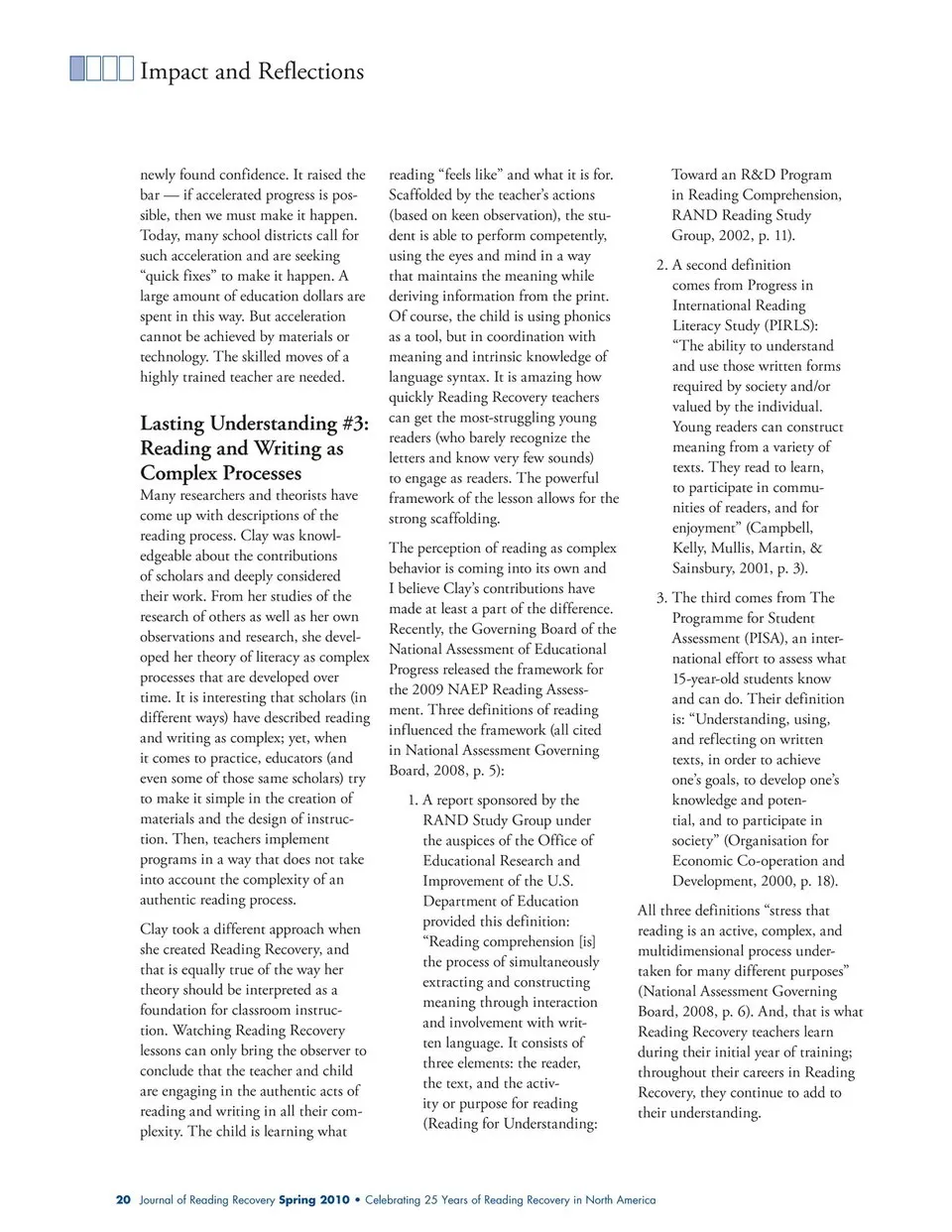 Impact and Reflections

newly found confidence. It raised the bar — if accelerated progress is possible, then we must make it happen. Today, many school districts call for such acceleration and are seeking "quick fixes" to make it happen. A large amount of education dollars are spent in this way. But acceleration cannot be achieved by materials or technology. The skilled moves of a highly trained teacher are needed.

Lasting Understanding #3: Reading and Writing as Complex Processes

Many researchers and theorists have come up with descriptions of the reading process. Clay was knowledgeable about the contributions of scholars and deeply considered their work. From her studies of the research of others as well as her own observations and research, she developed her theory of literacy as complex processes that are developed over time. It is interesting that scholars (in different ways) have described reading and writing as complex; yet, when it comes to practice, educators (and even some of those same scholars) try to make it simple in the creation of materials and the design of instruction. Then, teachers implement programs in a way that does not take into account the complexity of an authentic reading process.

Clay took a different approach when she created Reading Recovery, and that is equally true of the way her theory should be interpreted as a foundation for classroom instruction. Watching Reading Recovery lessons can only bring the observer to conclude that the teacher and child are engaging in the authentic acts of reading and writing in all their complexity. The child is learning what reading "feels like" and what it is for. Scaffolded by the teacher's actions (based on keen observation), the student is able to perform competently, using the eyes and mind in a way that maintains the meaning while deriving information from the print. Of course, the child is using phonics as a tool, but in coordination with meaning and intrinsic knowledge of language syntax. It is amazing how quickly Reading Recovery teachers can get the most-struggling young readers (who barely recognize the letters and know very few sounds) to engage as readers. The powerful framework of the lesson allows for the strong scaffolding.

The perception of reading as complex behavior is coming into its own and I believe Clay's contributions have made at least a part of the difference. Recently, the Governing Board of the National Assessment of Educational Progress released the framework for the 2009 NAEP Reading Assessment. Three definitions of reading influenced the framework (all cited in National Assessment Governing Board, 2008, p. 5):

1. A report sponsored by the RAND Study Group under the auspices of the Office of Educational Research and Improvement of the U.S. Department of Education provided this definition: "Reading comprehension [is] the process of simultaneously extracting and constructing meaning through interaction and involvement with written language. It consists of three elements: the reader, the text, and the activity or purpose for reading (Reading for Understanding: Toward an R&D Program in Reading Comprehension, RAND Reading Study Group, 2002, p. 11).

2. A second definition comes from Progress in International Reading Literacy Study (PIRLS): "The ability to understand and use those written forms required by society and/or valued by the individual. Young readers can construct meaning from a variety of texts. They read to learn, to participate in communities of readers, and for enjoyment" (Campbell, Kelly, Mullis, Martin, & Sainsbury, 2001, p. 3).

3. The third comes from The Programme for Student Assessment (PISA), an international effort to assess what 15-year-old students know and can do. Their definition is: "Understanding, using, and reflecting on written texts, in order to achieve one's goals, to develop one's knowledge and potential, and to participate in society" (Organisation for Economic Co-operation and Development, 2000, p. 18).

All three definitions "stress that reading is an active, complex, and multidimensional process undertaken for many different purposes" (National Assessment Governing Board, 2008, p. 6). And, that is what Reading Recovery teachers learn during their initial year of training; throughout their careers in Reading Recovery, they continue to add to their understanding.

20 Journal of Reading Recovery Spring 2010 • Celebrating 25 Years of Reading Recovery in North America